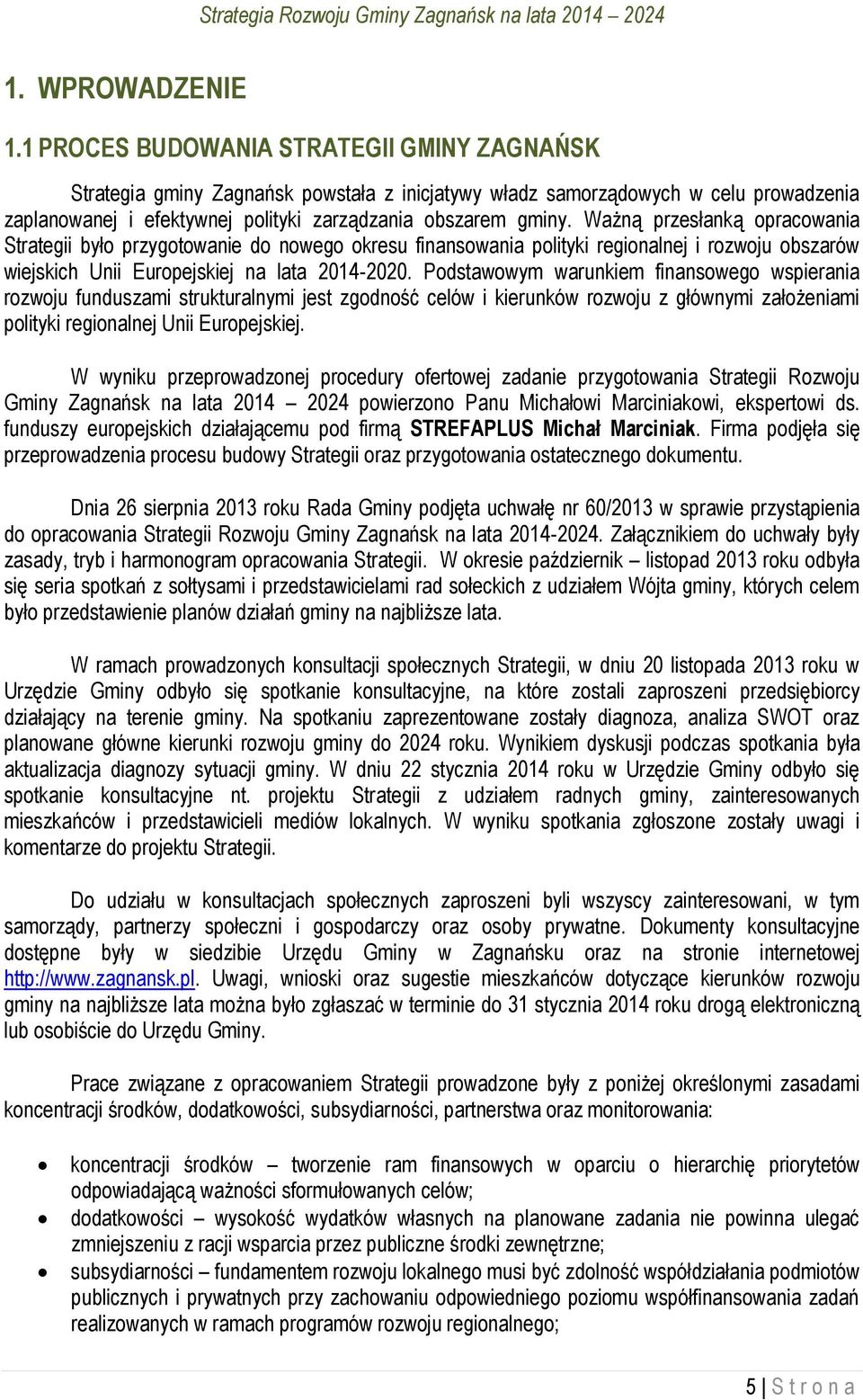 Strategia Rozwoju Gminy Zagnańsk na lata 2014 – 2024

1. WPROWADZENIE

1.1 PROCES BUDOWANIA STRATEGII GMINY ZAGNAŃSK

Strategia gminy Zagnańsk powstała z inicjatywy władz samorządowych w celu prowadzenia zaplanowanej i efektywnej polityki zarządzania obszarem gminy. Ważną przesłanką opracowania Strategii było przygotowanie do nowego okresu finansowania polityki regionalnej i rozwoju obszarów wiejskich Unii Europejskiej na lata 2014-2020. Podstawowym warunkiem finansowego wspierania rozwoju funduszami strukturalnymi jest zgodność celów i kierunków rozwoju z głównymi założeniami polityki regionalnej Unii Europejskiej.

W wyniku przeprowadzonej procedury ofertowej zadanie przygotowania Strategii Rozwoju Gminy Zagnańsk na lata 2014 – 2024 powierzono Panu Michałowi Marciniakowi, ekspertowi ds. funduszy europejskich działającemu pod firmą STREFAPLUS Michał Marciniak. Firma podjęła się przeprowadzenia procesu budowy Strategii oraz przygotowania ostatecznego dokumentu.

Dnia 26 sierpnia 2013 roku Rada Gminy podjęta uchwałę nr 60/2013 w sprawie przystąpienia do opracowania Strategii Rozwoju Gminy Zagnańsk na lata 2014-2024. Załącznikiem do uchwały były zasady, tryb i harmonogram opracowania Strategii. W okresie październik – listopad 2013 roku odbyła się seria spotkań z sołtysami i przedstawicielami rad sołeckich z udziałem Wójta gminy, których celem było przedstawienie planów działań gminy na najbliższe lata.

W ramach prowadzonych konsultacji społecznych Strategii, w dniu 20 listopada 2013 roku w Urzędzie Gminy odbyło się spotkanie konsultacyjne, na które zostali zaproszeni przedsiębiorcy działający na terenie gminy. Na spotkaniu zaprezentowane zostały diagnoza, analiza SWOT oraz planowane główne kierunki rozwoju gminy do 2024 roku. Wynikiem dyskusji podczas spotkania była aktualizacja diagnozy sytuacji gminy. W dniu 22 stycznia 2014 roku w Urzędzie Gminy odbyło się spotkanie konsultacyjne nt. projektu Strategii z udziałem radnych gminy, zainteresowanych mieszkańców i przedstawicieli mediów lokalnych. W wyniku spotkania zgłoszone zostały uwagi i komentarze do projektu Strategii.

Do udziału w konsultacjach społecznych zaproszeni byli wszyscy zainteresowani, w tym samorządy, partnerzy społeczni i gospodarczy oraz osoby prywatne. Dokumenty konsultacyjne dostępne były w siedzibie Urzędu Gminy w Zagnańsku oraz na stronie internetowej http://www.zagnansk.pl. Uwagi, wnioski oraz sugestie mieszkańców dotyczące kierunków rozwoju gminy na najbliższe lata można było zgłaszać w terminie do 31 stycznia 2014 roku drogą elektroniczną lub osobiście do Urzędu Gminy.

Prace związane z opracowaniem Strategii prowadzone były z poniżej określonymi zasadami koncentracji środków, dodatkowości, subsydiarności, partnerstwa oraz monitorowania:

• koncentracji środków – tworzenie ram finansowych w oparciu o hierarchię priorytetów odpowiadającą ważności sformułowanych celów;
• dodatkowości – wysokość wydatków własnych na planowane zadania nie powinna ulegać zmniejszeniu z racji wsparcia przez publiczne środki zewnętrzne;
• subsydiarności – fundamentem rozwoju lokalnego musi być zdolność współdziałania podmiotów publicznych i prywatnych przy zachowaniu odpowiedniego poziomu współfinansowania zadań realizowanych w ramach programów rozwoju regionalnego;

5 | S t r o n a